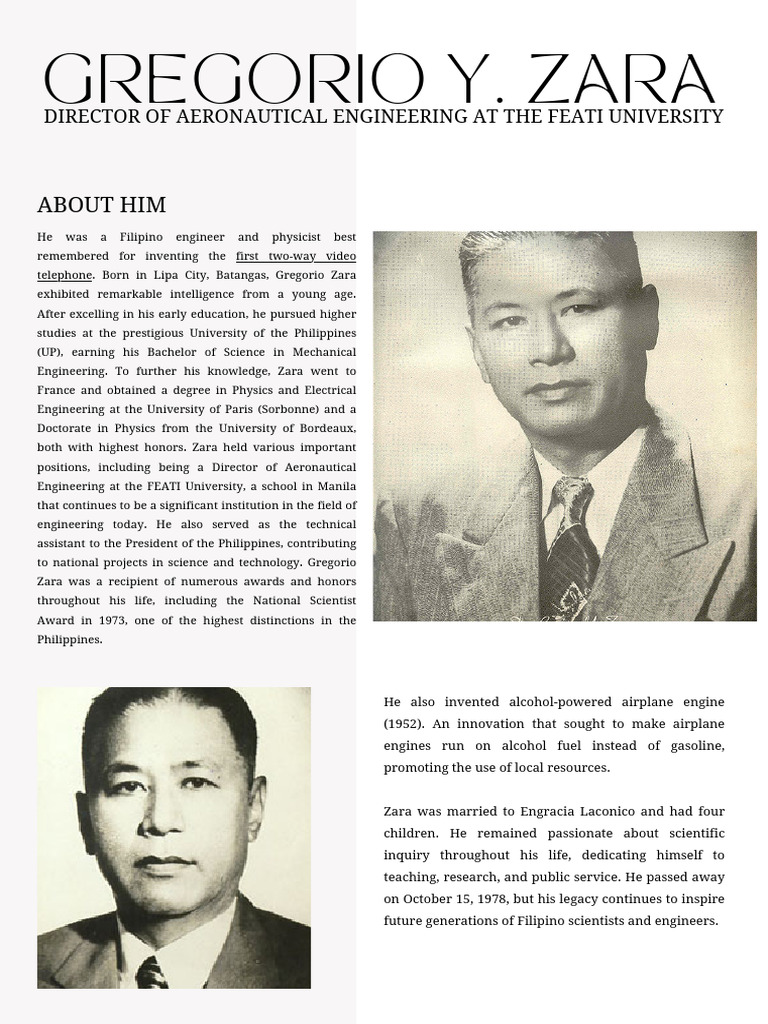 GREGORIO Y. ZARA
DIRECTOR OF AERONAUTICAL ENGINEERING AT THE FEATI UNIVERSITY

ABOUT HIM

He was a Filipino engineer and physicist best remembered for inventing the first two-way video telephone. Born in Lipa City, Batangas, Gregorio Zara exhibited remarkable intelligence from a young age. After excelling in his early education, he pursued higher studies at the prestigious University of the Philippines (UP), earning his Bachelor of Science in Mechanical Engineering. To further his knowledge, Zara went to France and obtained a degree in Physics and Electrical Engineering at the University of Paris (Sorbonne) and a Doctorate in Physics from the University of Bordeaux, both with highest honors. Zara held various important positions, including being a Director of Aeronautical Engineering at the FEATI University, a school in Manila that continues to be a significant institution in the field of engineering today. He also served as the technical assistant to the President of the Philippines, contributing to national projects in science and technology. Gregorio Zara was a recipient of numerous awards and honors throughout his life, including the National Scientist Award in 1973, one of the highest distinctions in the Philippines.

He also invented alcohol-powered airplane engine (1952). An innovation that sought to make airplane engines run on alcohol fuel instead of gasoline, promoting the use of local resources.

Zara was married to Engracia Laconico and had four children. He remained passionate about scientific inquiry throughout his life, dedicating himself to teaching, research, and public service. He passed away on October 15, 1978, but his legacy continues to inspire future generations of Filipino scientists and engineers.